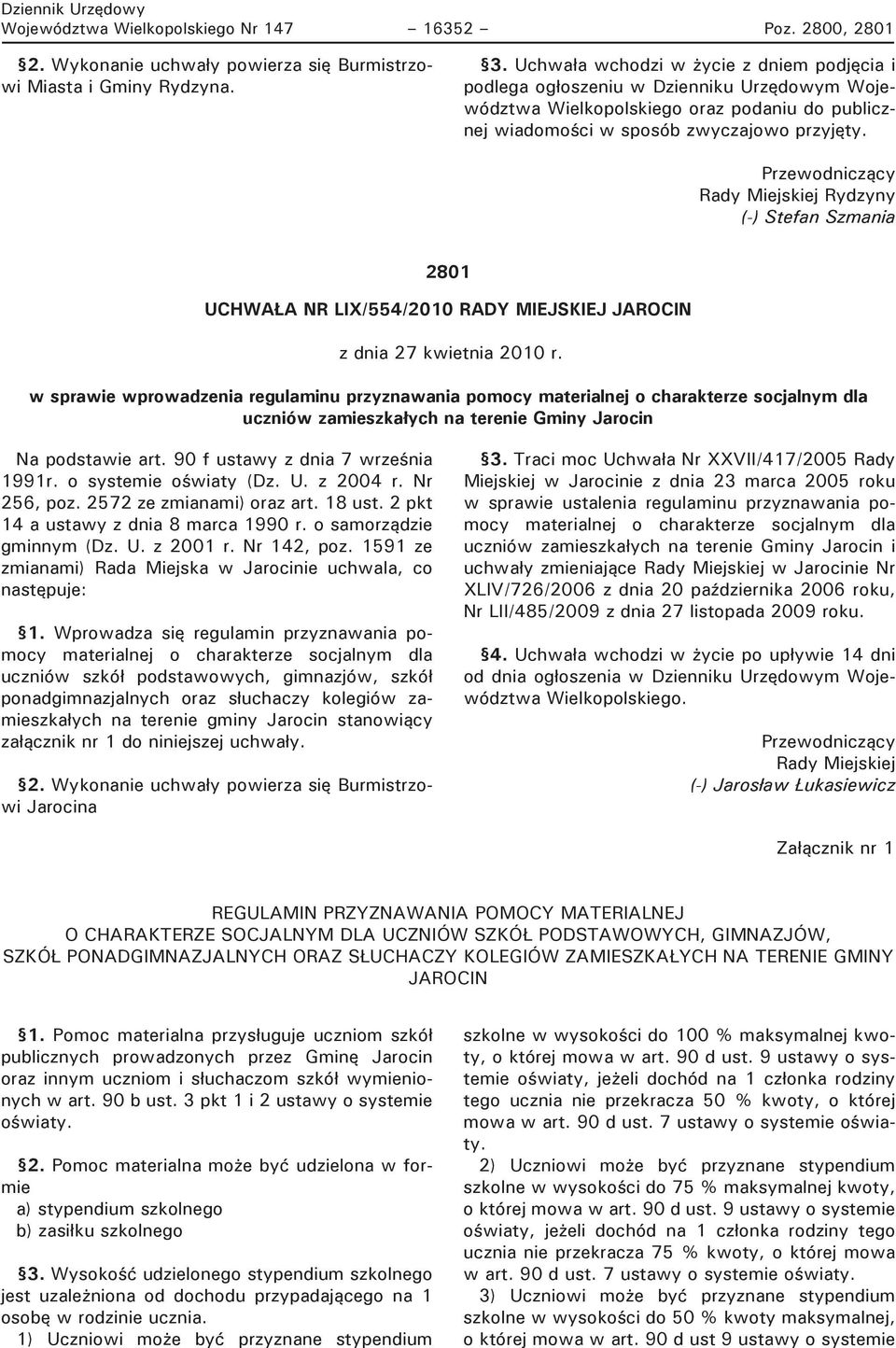 Dziennik Urzędowy
Województwa Wielkopolskiego Nr 147 – 16352 – Poz. 2800, 2801

§2. Wykonanie uchwały powierza się Burmistrzowi Miasta i Gminy Rydzyna.

§3. Uchwała wchodzi w życie z dniem podjęcia i podlega ogłoszeniu w Dzienniku Urzędowym Województwa Wielkopolskiego oraz podaniu do publicznej wiadomości w sposób zwyczajowo przyjęty.

Przewodniczący
Rady Miejskiej Rydzyny
(-) Stefan Szmania

2801

UCHWAŁA NR LIX/554/2010 RADY MIEJSKIEJ JAROCIN

z dnia 27 kwietnia 2010 r.

w sprawie wprowadzenia regulaminu przyznawania pomocy materialnej o charakterze socjalnym dla uczniów zamieszkałych na terenie Gminy Jarocin

Na podstawie art. 90 f ustawy z dnia 7 września 1991r. o systemie oświaty (Dz. U. z 2004 r. Nr 256, poz. 2572 ze zmianami) oraz art. 18 ust. 2 pkt 14 a ustawy z dnia 8 marca 1990 r. o samorządzie gminnym (Dz. U. z 2001 r. Nr 142, poz. 1591 ze zmianami) Rada Miejska w Jarocinie uchwala, co następuje:

§1. Wprowadza się regulamin przyznawania pomocy materialnej o charakterze socjalnym dla uczniów szkół podstawowych, gimnazjów, szkół ponadgimnazjalnych oraz słuchaczy kolegiów zamieszkałych na terenie gminy Jarocin stanowiący załącznik nr 1 do niniejszej uchwały.

§2. Wykonanie uchwały powierza się Burmistrzowi Jarocina

§3. Traci moc Uchwała Nr XXVII/417/2005 Rady Miejskiej w Jarocinie z dnia 23 marca 2005 roku w sprawie ustalenia regulaminu przyznawania pomocy materialnej o charakterze socjalnym dla uczniów zamieszkałych na terenie Gminy Jarocin i uchwały zmieniające Rady Miejskiej w Jarocinie Nr XLIV/726/2006 z dnia 20 października 2006 roku, Nr LII/485/2009 z dnia 27 listopada 2009 roku.

§4. Uchwała wchodzi w życie po upływie 14 dni od dnia ogłoszenia w Dzienniku Urzędowym Województwa Wielkopolskiego.

Przewodniczący
Rady Miejskiej
(-) Jarosław Łukasiewicz

Załącznik nr 1

REGULAMIN PRZYZNAWANIA POMOCY MATERIALNEJ
O CHARAKTERZE SOCJALNYM DLA UCZNIÓW SZKÓŁ PODSTAWOWYCH, GIMNAZJÓW,
SZKÓŁ PONADGIMNAZJALNYCH ORAZ SŁUCHACZY KOLEGIÓW ZAMIESZKAŁYCH NA TERENIE GMINY JAROCIN

§1. Pomoc materialna przysługuje uczniom szkół publicznych prowadzonych przez Gminę Jarocin oraz innym uczniom i słuchaczom szkół wymienionych w art. 90 b ust. 3 pkt 1 i 2 ustawy o systemie oświaty.

§2. Pomoc materialna może być udzielona w formie
a) stypendium szkolnego
b) zasiłku szkolnego

§3. Wysokość udzielonego stypendium szkolnego jest uzależniona od dochodu przypadającego na 1 osobę w rodzinie ucznia.
1) Uczniowi może być przyznane stypendium szkolne w wysokości do 100 % maksymalnej kwoty, o której mowa w art. 90 d ust. 9 ustawy o systemie oświaty, jeżeli dochód na 1 członka rodziny tego ucznia nie przekracza 50 % kwoty, o której mowa w art. 90 d ust. 7 ustawy o systemie oświaty.
2) Uczniowi może być przyznane stypendium szkolne w wysokości do 75 % maksymalnej kwoty, o której mowa w art. 90 d ust. 9 ustawy o systemie oświaty, jeżeli dochód na 1 członka rodziny tego ucznia nie przekracza 75 % kwoty, o której mowa w art. 90 d ust. 7 ustawy o systemie oświaty.
3) Uczniowi może być przyznane stypendium szkolne w wysokości do 50 % kwoty maksymalnej, o której mowa w art. 90 d ust 9 ustawy o systemie